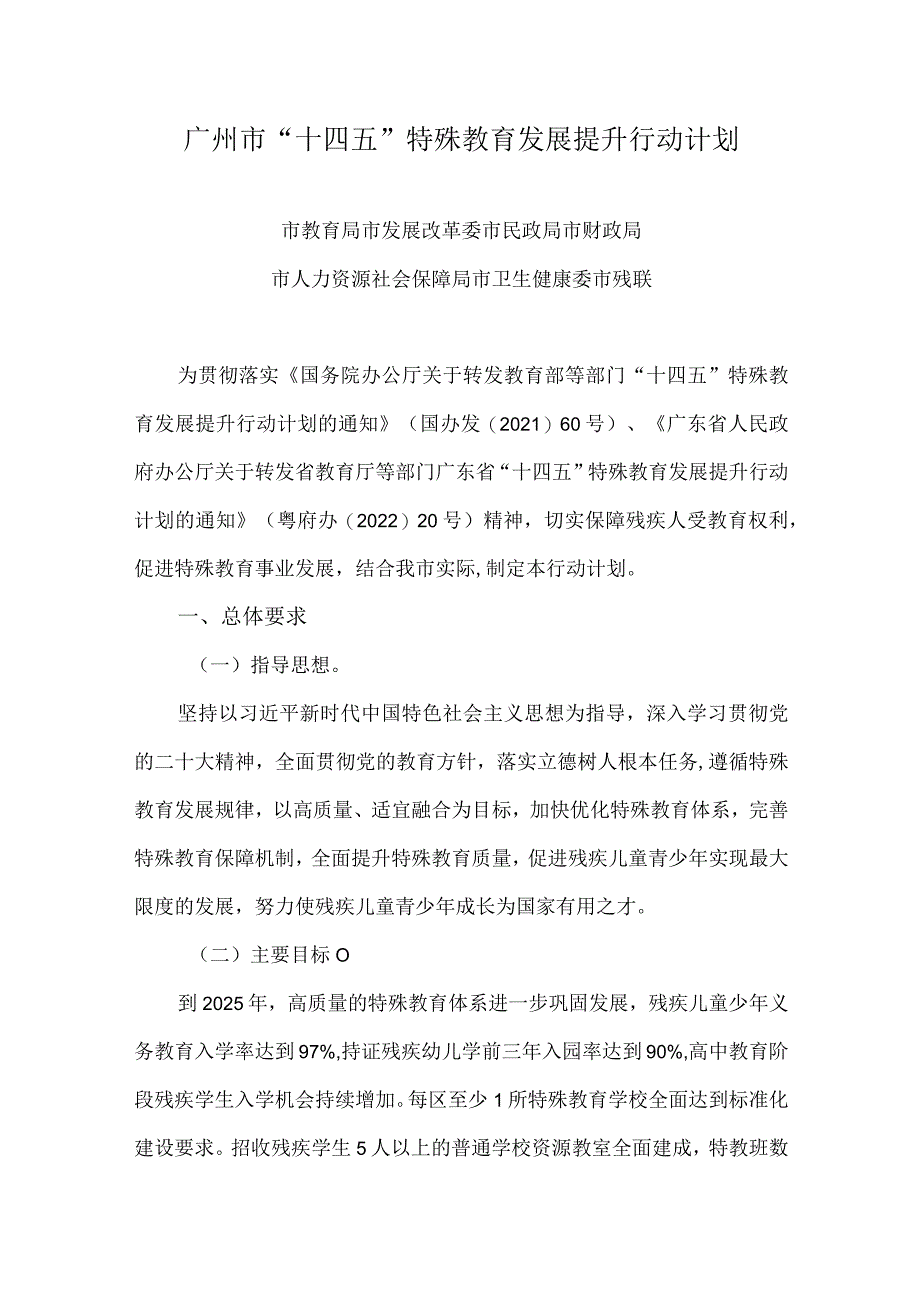 广州市“十四五”特殊教育发展提升行动计划

市教育局市发展改革委市民政局市财政局

市人力资源社会保障局市卫生健康委市残联

为贯彻落实《国务院办公厅关于转发教育部等部门“十四五”特殊教育发展提升行动计划的通知》（国办发（2021）60号）、《广东省人民政府办公厅关于转发省教育厅等部门广东省“十四五”特殊教育发展提升行动计划的通知》（粤府办（2022）20号）精神，切实保障残疾人受教育权利，促进特殊教育事业发展，结合我市实际，制定本行动计划。

一、总体要求

（一）指导思想。

坚持以习近平新时代中国特色社会主义思想为指导，深入学习贯彻党的二十大精神，全面贯彻党的教育方针，落实立德树人根本任务，遵循特殊教育发展规律，以高质量、适宜融合为目标，加快优化特殊教育体系，完善特殊教育保障机制，全面提升特殊教育质量，促进残疾儿童青少年实现最大限度的发展，努力使残疾儿童青少年成长为国家有用之才。

（二）主要目标O

到2025年，高质量的特殊教育体系进一步巩固发展，残疾儿童少年义务教育入学率达到97%,持证残疾幼儿学前三年入园率达到90%,高中教育阶段残疾学生入学机会持续增加。每区至少1所特殊教育学校全面达到标准化建设要求。招收残疾学生5人以上的普通学校资源教室全面建成，特教班数